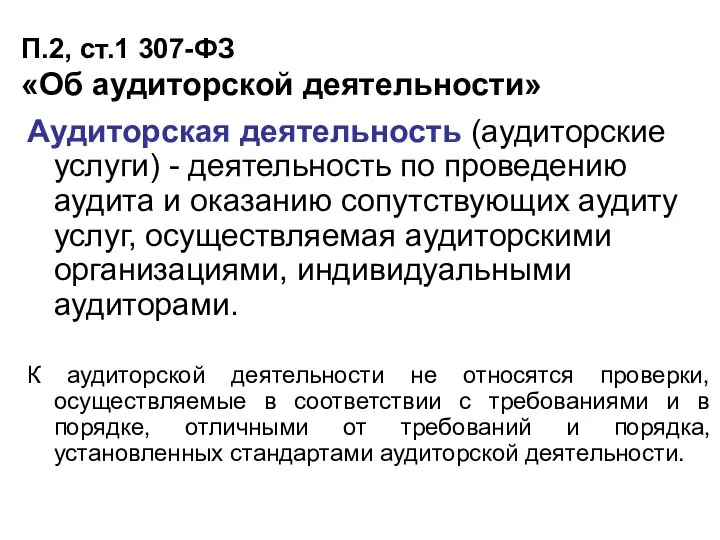 П.2, ст.1 307-ФЗ
«Об аудиторской деятельности»

Аудиторская деятельность (аудиторские услуги) - деятельность по проведению аудита и оказанию сопутствующих аудиту услуг, осуществляемая аудиторскими организациями, индивидуальными аудиторами.

К аудиторской деятельности не относятся проверки, осуществляемые в соответствии с требованиями и в порядке, отличными от требований и порядка, установленных стандартами аудиторской деятельности.